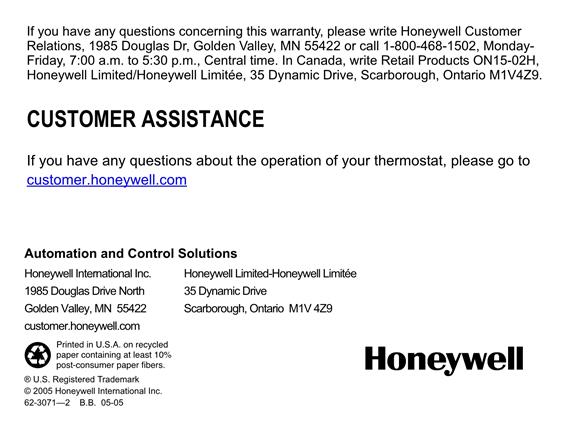 If you have any questions concerning this warranty, please write Honeywell Customer Relations, 1985 Douglas Dr, Golden Valley, MN 55422 or call 1-800-468-1502, Monday-Friday, 7:00 a.m. to 5:30 p.m., Central time. In Canada, write Retail Products ON15-02H, Honeywell Limited/Honeywell Limitée, 35 Dynamic Drive, Scarborough, Ontario M1V4Z9.

CUSTOMER ASSISTANCE

If you have any questions about the operation of your thermostat, please go to customer.honeywell.com

Automation and Control Solutions

Honeywell International Inc.
1985 Douglas Drive North
Golden Valley, MN 55422
customer.honeywell.com

Honeywell Limited-Honeywell Limitée
35 Dynamic Drive
Scarborough, Ontario M1V 4Z9

Printed in U.S.A. on recycled paper containing at least 10% post-consumer paper fibers.

® U.S. Registered Trademark
© 2005 Honeywell International Inc.
62-3071—2 B.B. 05-05

Honeywell